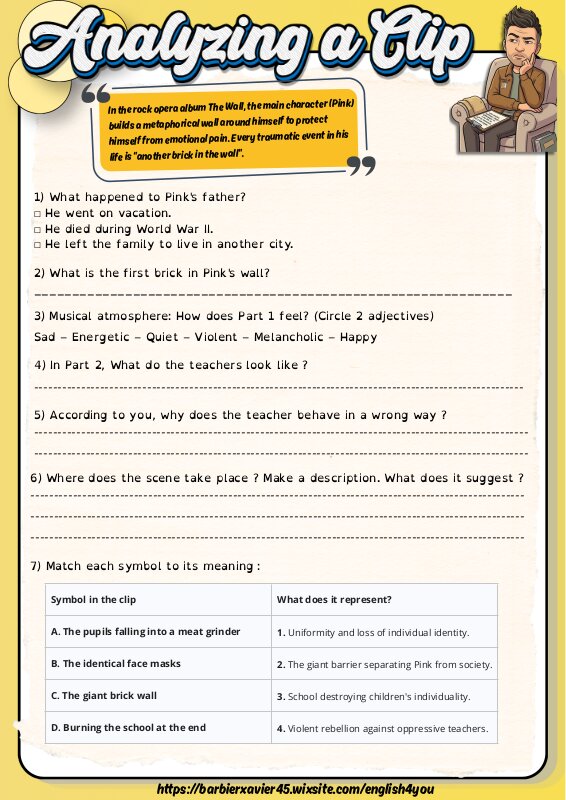 Analyzing a Clip

In the rock opera album The Wall, the main character (Pink) builds a metaphorical wall around himself to protect himself from emotional pain. Every traumatic event in his life is "another brick in the wall".

1) What happened to Pink's father?
□ He went on vacation.
□ He died during World War II.
□ He left the family to live in another city.

2) What is the first brick in Pink's wall?

3) Musical atmosphere: How does Part 1 feel? (Circle 2 adjectives)
Sad – Energetic – Quiet – Violent – Melancholic – Happy

4) In Part 2, What do the teachers look like ?

5) According to you, why does the teacher behave in a wrong way ?

6) Where does the scene take place ? Make a description. What does it suggest ?

7) Match each symbol to its meaning :

| Symbol in the clip | What does it represent? |
|---|---|
| A. The pupils falling into a meat grinder | 1. Uniformity and loss of individual identity. |
| B. The identical face masks | 2. The giant barrier separating Pink from society. |
| C. The giant brick wall | 3. School destroying children's individuality. |
| D. Burning the school at the end | 4. Violent rebellion against oppressive teachers. |

https://barbierxavier45.wixsite.com/english4you